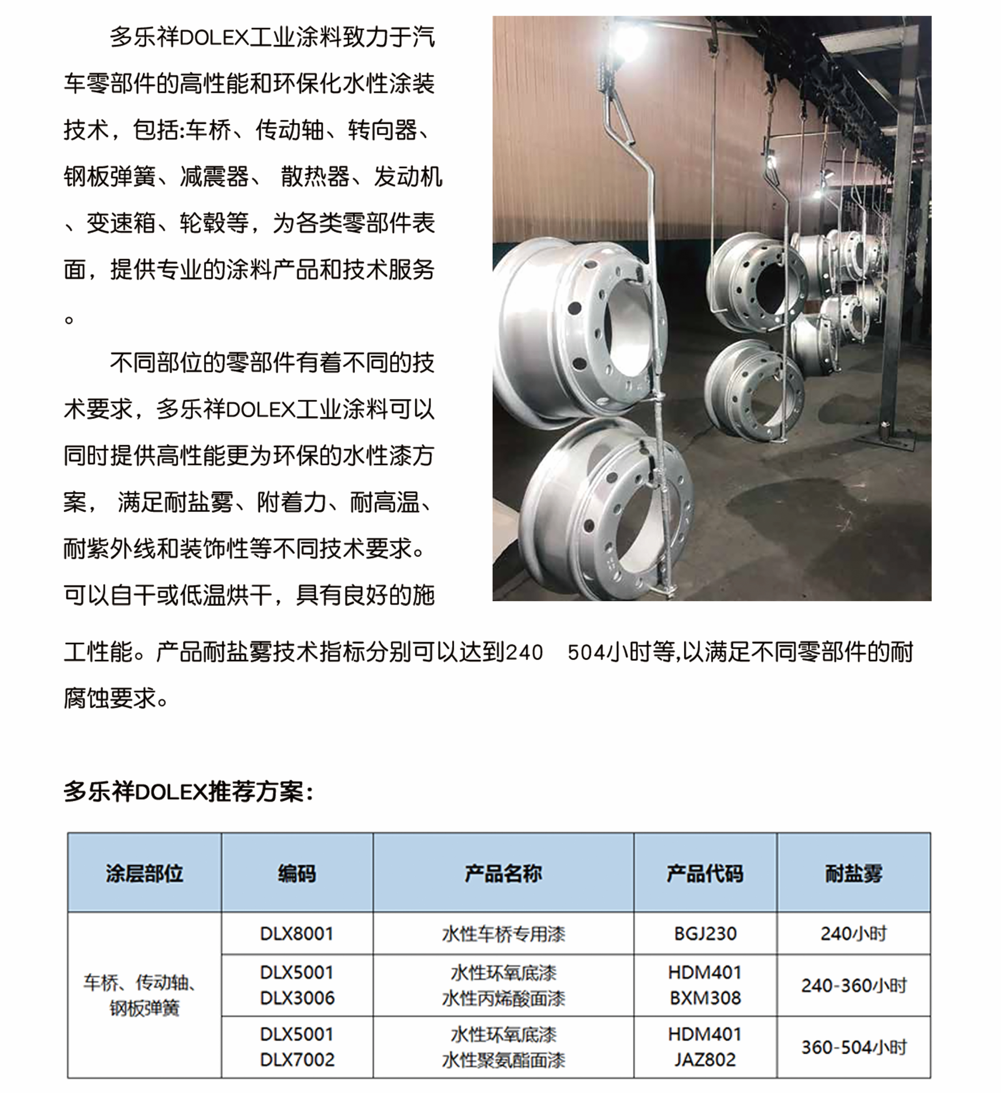 多乐祥DOLEX工业涂料致力于汽车零部件的高性能和环保化水性涂装技术，包括:车桥、传动轴、转向器、钢板弹簧、减震器、 散热器、发动机、变速箱、轮毂等，为各类零部件表面，提供专业的涂料产品和技术服务。

不同部位的零部件有着不同的技术要求，多乐祥DOLEX工业涂料可以同时提供高性能更为环保的水性漆方案， 满足耐盐雾、附着力、耐高温、耐紫外线和装饰性等不同技术要求。可以自干或低温烘干，具有良好的施工性能。产品耐盐雾技术指标分别可以达到240 504小时等,以满足不同零部件的耐腐蚀要求。

多乐祥DOLEX推荐方案：

| 涂层部位 | 编码 | 产品名称 | 产品代码 | 耐盐雾 |
|---|---|---|---|---|
| 车桥、传动轴、钢板弹簧 | DLX8001 | 水性车桥专用漆 | BGJ230 | 240小时 |
| | DLX5001 DLX3006 | 水性环氧底漆 水性丙烯酸面漆 | HDM401 BXM308 | 240-360小时 |
| | DLX5001 DLX7002 | 水性环氧底漆 水性聚氨酯面漆 | HDM401 JAZ802 | 360-504小时 |